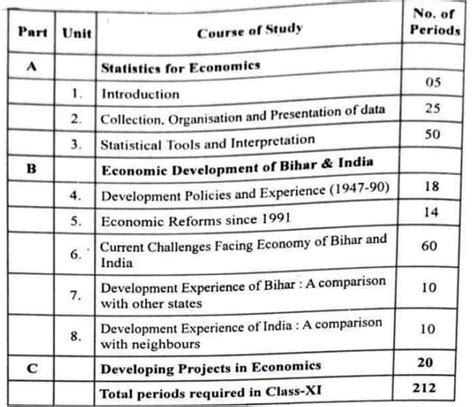 | Part | Unit | Course of Study | No. of Periods |
|---|---|---|---|
| A | | Statistics for Economics | |
| | 1. | Introduction | 05 |
| | 2. | Collection, Organisation and Presentation of data | 25 |
| | 3. | Statistical Tools and Interpretation | 50 |
| B | | Economic Development of Bihar & India | |
| | 4. | Development Policies and Experience (1947-90) | 18 |
| | 5. | Economic Reforms since 1991 | 14 |
| | 6. | Current Challenges Facing Economy of Bihar and India | 60 |
| | 7. | Development Experience of Bihar : A comparison with other states | 10 |
| | 8. | Development Experience of India : A comparison with neighbours | 10 |
| C | | Developing Projects in Economics | 20 |
| | | Total periods required in Class-XI | 212 |